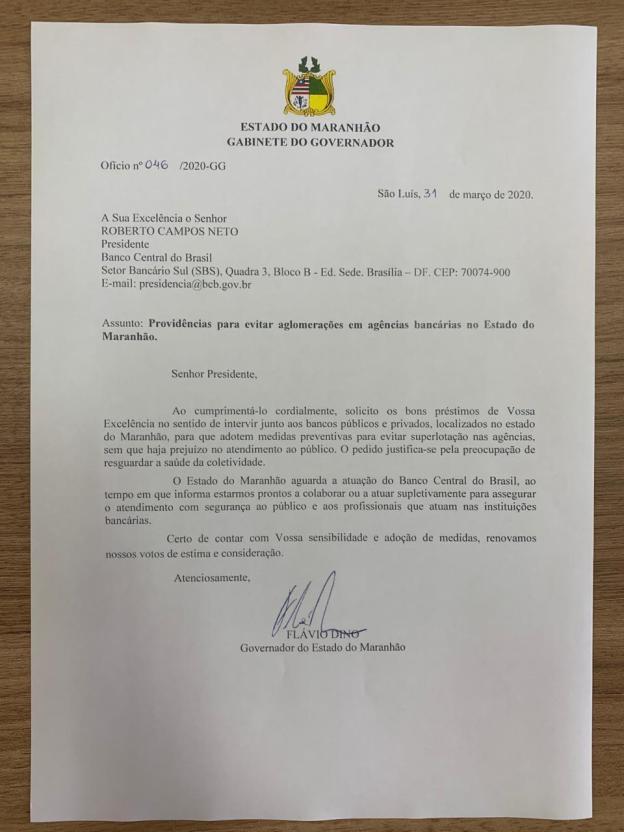 ESTADO DO MARANHÃO
GABINETE DO GOVERNADOR

Ofício nº 046 /2020-GG

São Luís, 31 de março de 2020.

A Sua Excelência o Senhor
ROBERTO CAMPOS NETO
Presidente
Banco Central do Brasil
Setor Bancário Sul (SBS), Quadra 3, Bloco B - Ed. Sede. Brasília – DF. CEP: 70074-900
E-mail: presidencia@bcb.gov.br

Assunto: **Providências para evitar aglomerações em agências bancárias no Estado do Maranhão.**

Senhor Presidente,

Ao cumprimentá-lo cordialmente, solicito os bons préstimos de Vossa Excelência no sentido de intervir junto aos bancos públicos e privados, localizados no estado do Maranhão, para que adotem medidas preventivas para evitar superlotação nas agências, sem que haja prejuízo no atendimento ao público. O pedido justifica-se pela preocupação de resguardar a saúde da coletividade.

O Estado do Maranhão aguarda a atuação do Banco Central do Brasil, ao tempo em que informa estarmos prontos a colaborar ou a atuar supletivamente para assegurar o atendimento com segurança ao público e aos profissionais que atuam nas instituições bancárias.

Certo de contar com Vossa sensibilidade e adoção de medidas, renovamos nossos votos de estima e consideração.

Atenciosamente,

FLÁVIO DINO
Governador do Estado do Maranhão